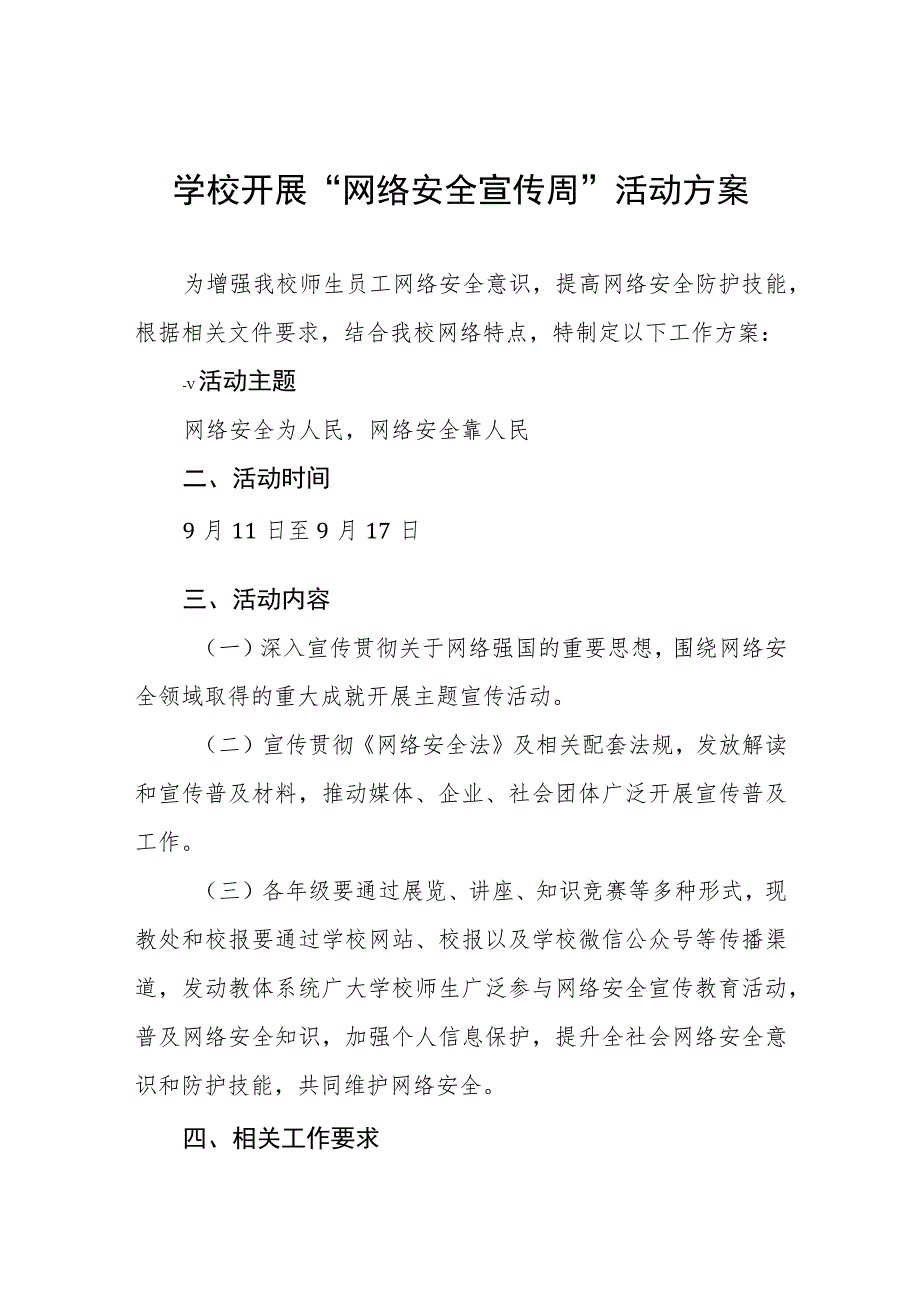 学校开展“网络安全宣传周”活动方案

为增强我校师生员工网络安全意识，提高网络安全防护技能，根据相关文件要求，结合我校网络特点，特制定以下工作方案：

-v活动主题

网络安全为人民，网络安全靠人民

二、活动时间

9月11日至9月17日

三、活动内容

（一）深入宣传贯彻关于网络强国的重要思想，围绕网络安全领域取得的重大成就开展主题宣传活动。

（二）宣传贯彻《网络安全法》及相关配套法规，发放解读和宣传普及材料，推动媒体、企业、社会团体广泛开展宣传普及工作。

（三）各年级要通过展览、讲座、知识竞赛等多种形式，现教处和校报要通过学校网站、校报以及学校微信公众号等传播渠道，发动教体系统广大学校师生广泛参与网络安全宣传教育活动，普及网络安全知识，加强个人信息保护，提升全社会网络安全意识和防护技能，共同维护网络安全。

四、相关工作要求